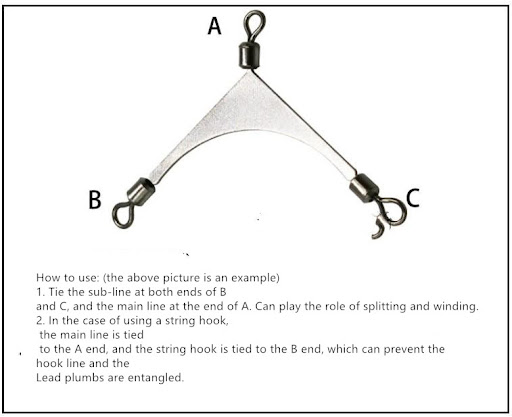 A

B

C

How to use: (the above picture is an example)
1. Tie the sub-line at both ends of B and C, and the main line at the end of A. Can play the role of splitting and winding.
2. In the case of using a string hook, the main line is tied to the A end, and the string hook is tied to the B end, which can prevent the hook line and the Lead plumbs are entangled.